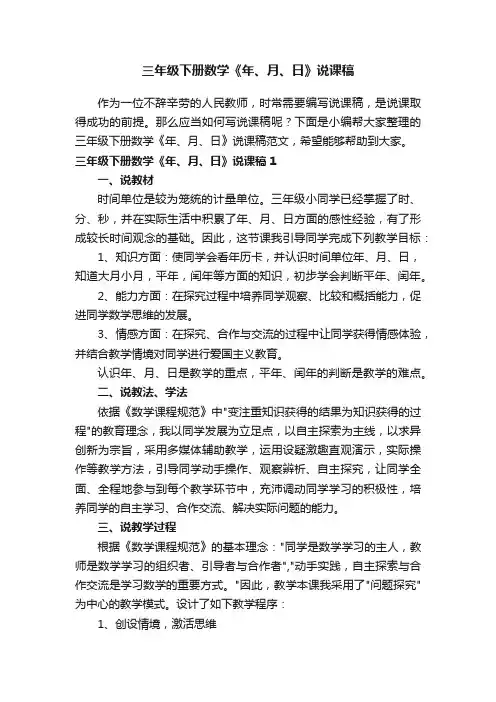 三年级下册数学《年、月、日》说课稿

作为一位不辞辛劳的人民教师，时常需要编写说课稿，是说课取得成功的前提。那么应当如何写说课稿呢？下面是小编帮大家整理的三年级下册数学《年、月、日》说课稿范文，希望能够帮助到大家。

三年级下册数学《年、月、日》说课稿1

一、说教材

时间单位是较为笼统的计量单位。三年级小同学已经掌握了时、分、秒，并在实际生活中积累了年、月、日方面的感性经验，有了形成较长时间观念的基础。因此，这节课我引导同学完成下列教学目标：

1、知识方面：使同学会看年历卡，并认识时间单位年、月、日，知道大月小月，平年，闰年等方面的知识，初步学会判断平年、闰年。

2、能力方面：在探究过程中培养同学观察、比较和概括能力，促进同学数学思维的发展。

3、情感方面：在探究、合作与交流的过程中让同学获得情感体验，并结合教学情境对同学进行爱国主义教育。

认识年、月、日是教学的重点，平年、闰年的判断是教学的难点。

二、说教法、学法

依据《数学课程规范》中"变注重知识获得的结果为知识获得的过程"的教育理念，我以同学发展为立足点，以自主探索为主线，以求异创新为宗旨，采用多媒体辅助教学，运用设疑激趣直观演示，实际操作等教学方法，引导同学动手操作、观察辨析、自主探究，让同学全面、全程地参与到每个教学环节中，充沛调动同学学习的积极性，培养同学的自主学习、合作交流、解决实际问题的能力。

三、说教学过程

根据《数学课程规范》的基本理念："同学是数学学习的主人，教师是数学学习的组织者、引导者与合作者"，"动手实践，自主探索与合作交流是学习数学的重要方式。"因此，教学本课我采用了"问题探究"为中心的教学模式。设计了如下教学程序：

1、创设情境，激活思维